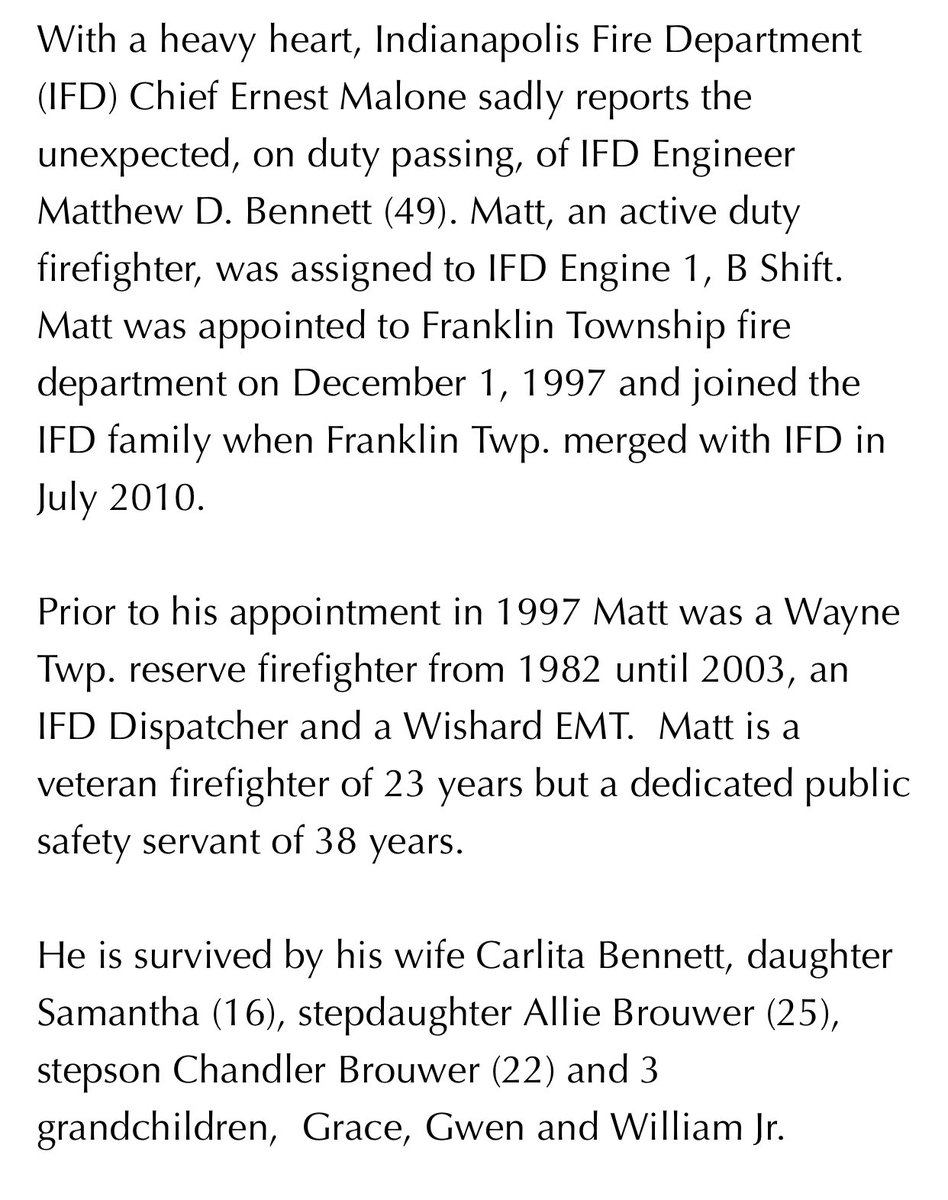 With a heavy heart, Indianapolis Fire Department (IFD) Chief Ernest Malone sadly reports the unexpected, on duty passing, of IFD Engineer Matthew D. Bennett (49). Matt, an active duty firefighter, was assigned to IFD Engine 1, B Shift. Matt was appointed to Franklin Township fire department on December 1, 1997 and joined the IFD family when Franklin Twp. merged with IFD in July 2010.

Prior to his appointment in 1997 Matt was a Wayne Twp. reserve firefighter from 1982 until 2003, an IFD Dispatcher and a Wishard EMT. Matt is a veteran firefighter of 23 years but a dedicated public safety servant of 38 years.

He is survived by his wife Carlita Bennett, daughter Samantha (16), stepdaughter Allie Brouwer (25), stepson Chandler Brouwer (22) and 3 grandchildren, Grace, Gwen and William Jr.